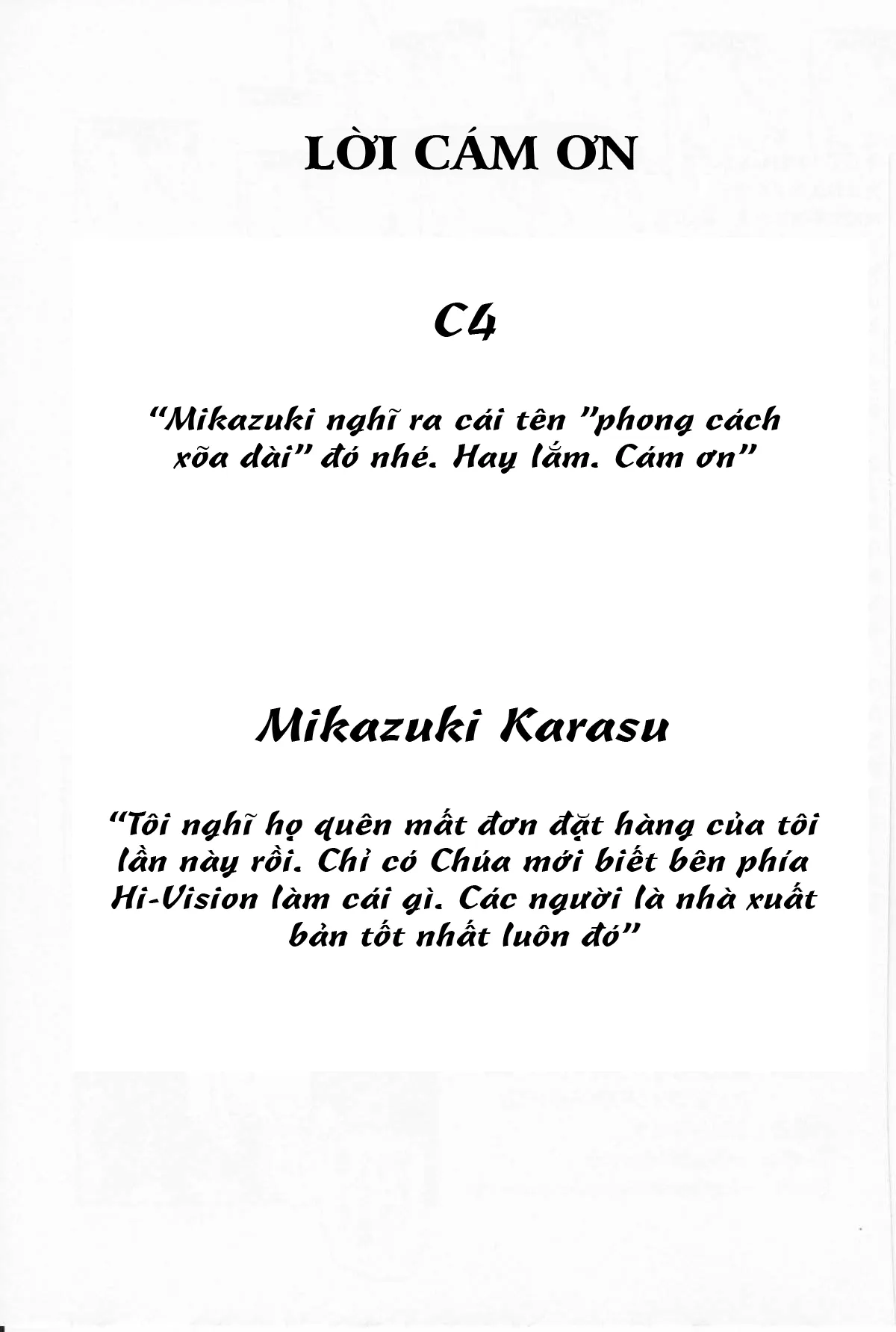 LỜI CÁM ƠN

C4

“Mikazuki nghĩ ra cái tên ”phong cách xõa dài” đó nhé. Hay lắm. Cám ơn”

Mikazuki Karasu

“Tôi nghĩ họ quên mất đơn đặt hàng của tôi lần này rồi. Chỉ có Chúa mới biết bên phía Hi-Vision làm cái gì. Các người là nhà xuất bản tốt nhất luôn đó”